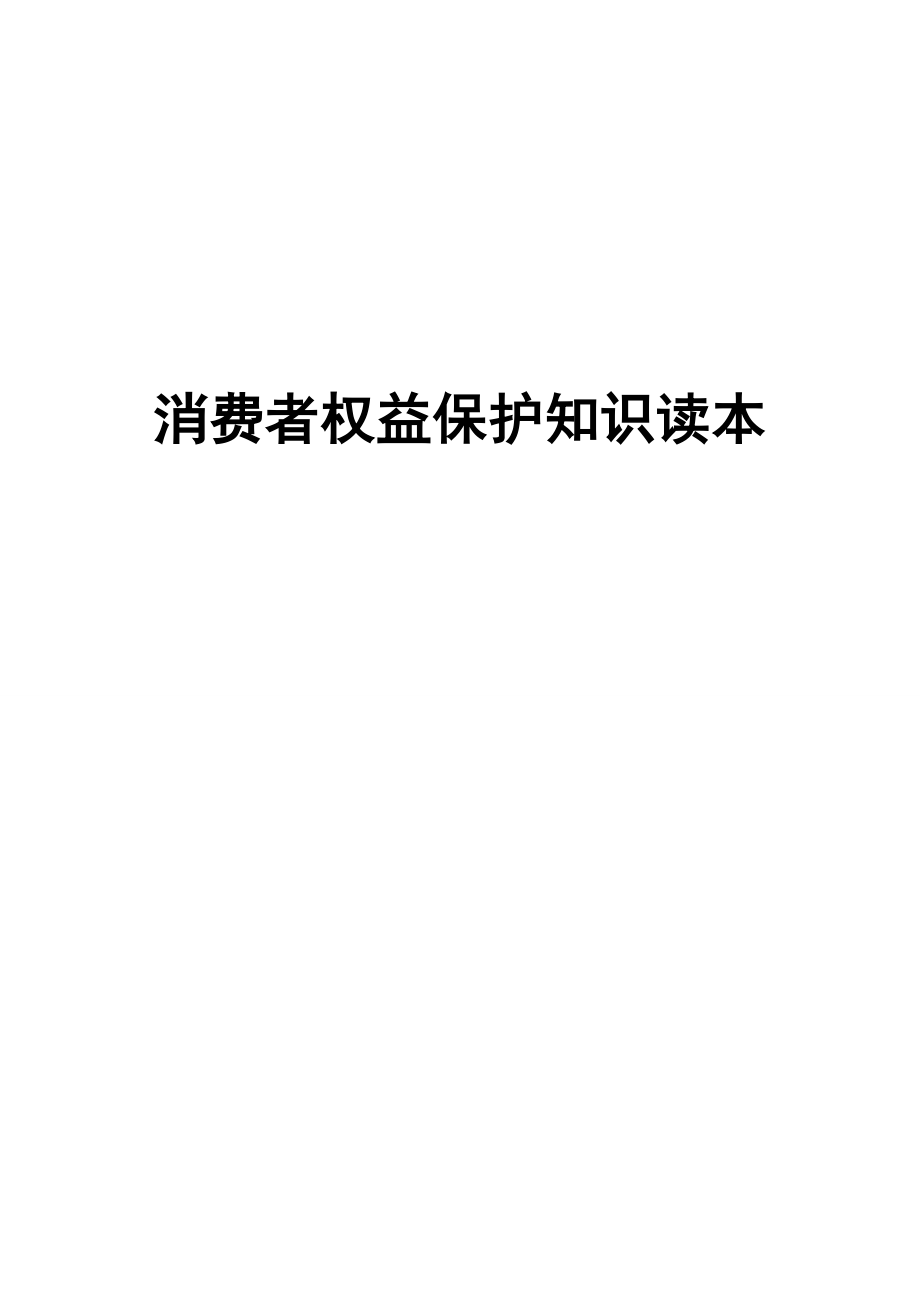 消费者权益保护知识读本